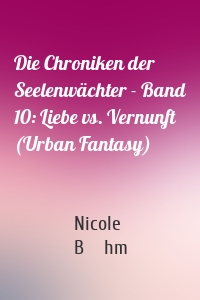 Die Chroniken der Seelenwächter - Band 10: Liebe vs. Vernunft (Urban Fantasy)

Nicole
B hm